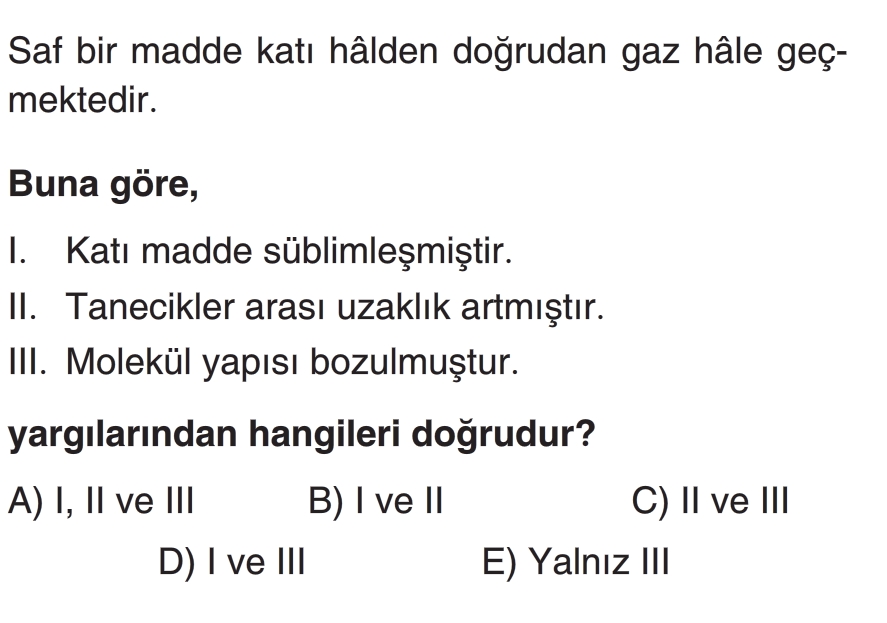 Saf bir madde katı hâlden doğrudan gaz hâle geçmektedir.

Buna göre,

I. Katı madde süblimleşmiştir.

II. Tanecikler arası uzaklık artmıştır.

III. Molekül yapısı bozulmuştur.

yargılarından hangileri doğrudur?

A) I, II ve III B) I ve II C) II ve III

D) I ve III E) Yalnız III